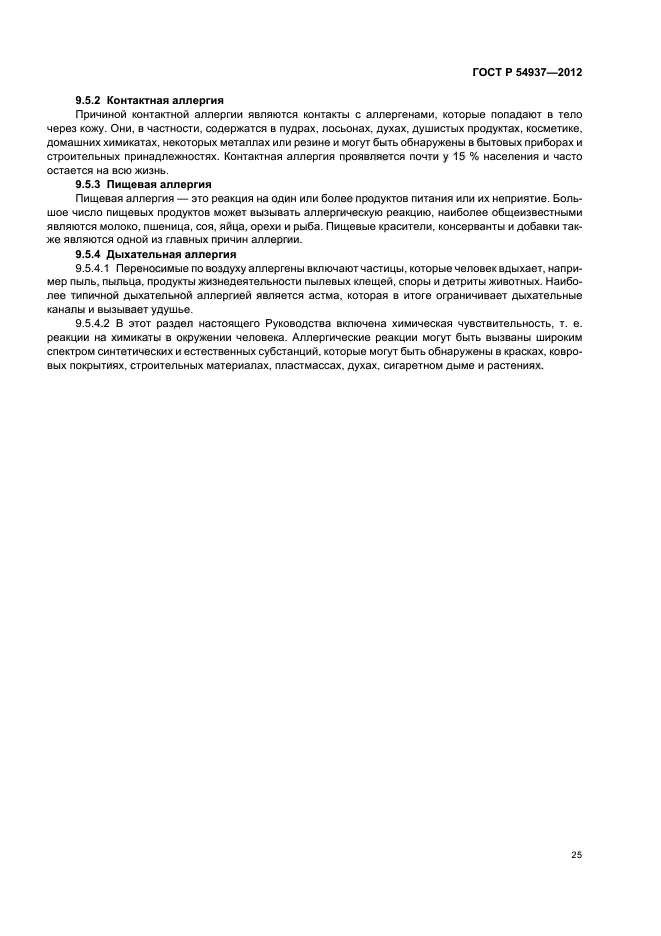 ГОСТ Р 54937—2012

9.5.2 Контактная аллергия

Причиной контактной аллергии являются контакты с аллергенами, которые попадают в тело через кожу. Они, в частности, содержатся в пудрах, лосьонах, духах, душистых продуктах, косметике, домашних химикатах, некоторых металлах или резине и могут быть обнаружены в бытовых приборах и строительных принадлежностях. Контактная аллергия проявляется почти у 15 % населения и часто остается на всю жизнь.

9.5.3 Пищевая аллергия

Пищевая аллергия — это реакция на один или более продуктов питания или их неприятие. Большое число пищевых продуктов может вызывать аллергическую реакцию, наиболее общеизвестными являются молоко, пшеница, соя, яйца, орехи и рыба. Пищевые красители, консерванты и добавки также являются одной из главных причин аллергии.

9.5.4 Дыхательная аллергия

9.5.4.1 Переносимые по воздуху аллергены включают частицы, которые человек вдыхает, например пыль, пыльца, продукты жизнедеятельности пылевых клещей, споры и детриты животных. Наиболее типичной дыхательной аллергией является астма, которая в итоге ограничивает дыхательные каналы и вызывает удушье.

9.5.4.2 В этот раздел настоящего Руководства включена химическая чувствительность, т. е. реакции на химикаты в окружении человека. Аллергические реакции могут быть вызваны широким спектром синтетических и естественных субстанций, которые могут быть обнаружены в красках, ковровых покрытиях, строительных материалах, пластмассах, духах, сигаретном дыме и растениях.

25